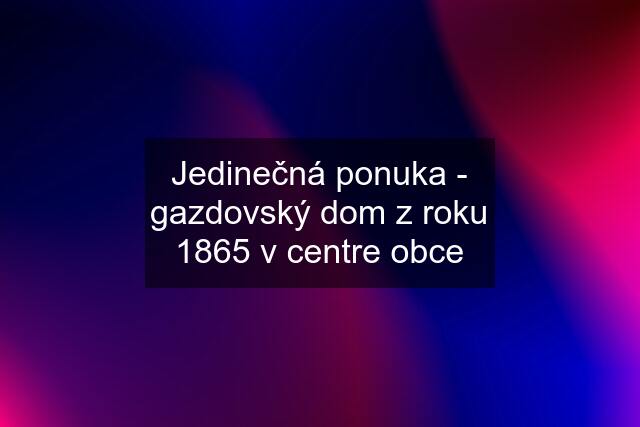 Jedinečná ponuka - gazdovský dom z roku 1865 v centre obce